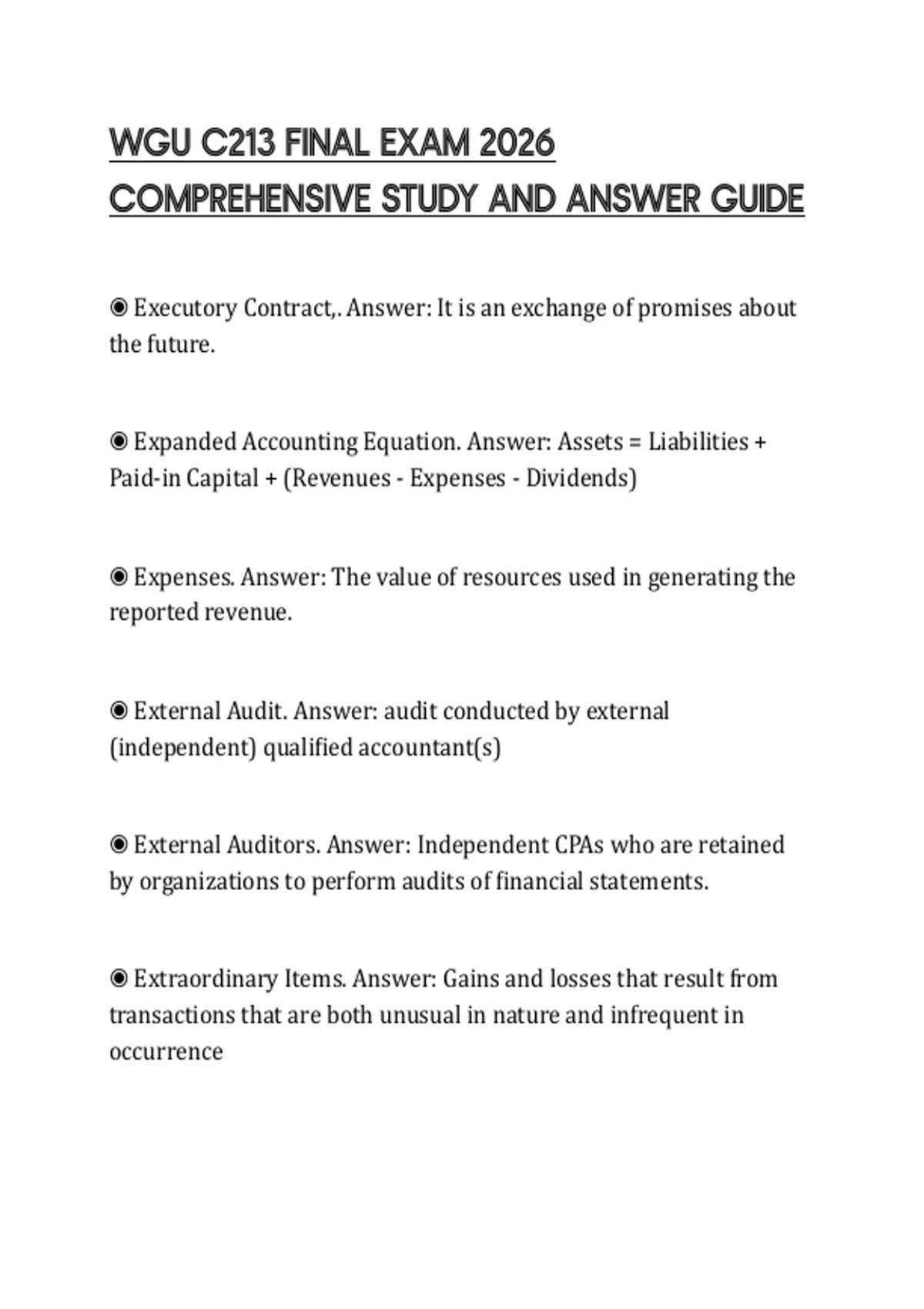 WGU C213 FINAL EXAM 2026 COMPREHENSIVE STUDY AND ANSWER GUIDE

◉ Executory Contract,. Answer: It is an exchange of promises about the future.

◉ Expanded Accounting Equation. Answer: Assets = Liabilities + Paid-in Capital + (Revenues - Expenses - Dividends)

◉ Expenses. Answer: The value of resources used in generating the reported revenue.

◉ External Audit. Answer: audit conducted by external (independent) qualified accountant(s)

◉ External Auditors. Answer: Independent CPAs who are retained by organizations to perform audits of financial statements.

◉ Extraordinary Items. Answer: Gains and losses that result from transactions that are both unusual in nature and infrequent in occurrence